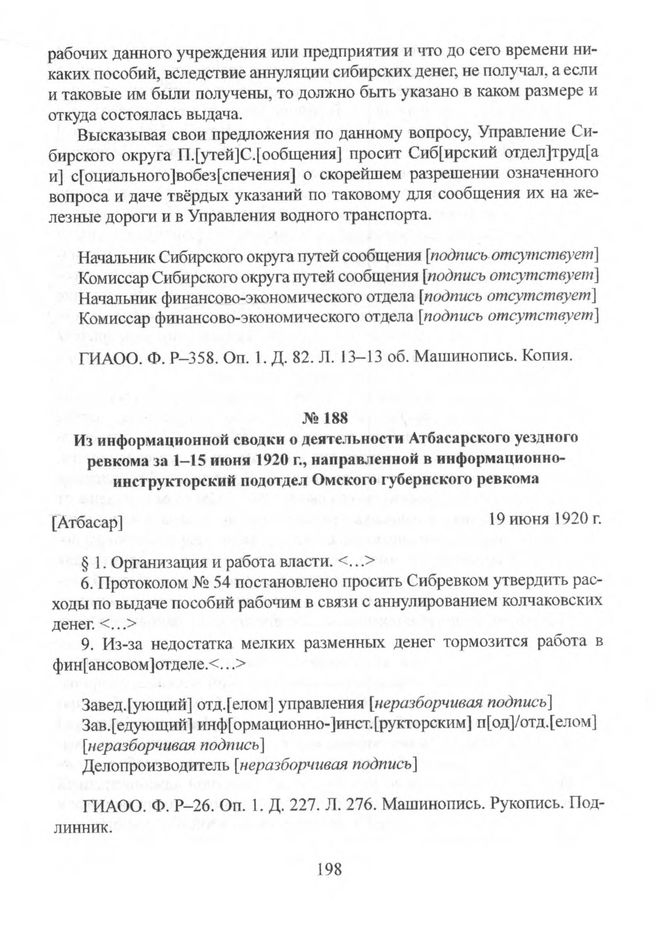 рабочих данного учреждения или предприятия и что до сего времени никаких пособий, вследствие аннуляции сибирских денег, не получал, а если и таковые им были получены, то должно быть указано в каком размере и откуда состоялась выдача.

Высказывая свои предложения по данному вопросу, Управление Сибирского округа П.[утей]С.[ообщения] просит Сиб[ирский отдел]труд[а и] с[оциального]вобез[спечения] о скорейшем разрешении означенного вопроса и даче твёрдых указаний по таковому для сообщения их на железные дороги и в Управления водного транспорта.

Начальник Сибирского округа путей сообщения [подпись отсутствует]
Комиссар Сибирского округа путей сообщения [подпись отсутствует]
Начальник финансово-экономического отдела [подпись отсутствует]
Комиссар финансово-экономического отдела [подпись отсутствует]

ГИАОО. Ф. Р–358. Оп. 1. Д. 82. Л. 13–13 об. Машинопись. Копия.

№ 188
Из информационной сводки о деятельности Атбасарского уездного ревкома за 1–15 июня 1920 г., направленной в информационно-инструкторский подотдел Омского губернского ревкома

[Атбасар] 19 июня 1920 г.

§ 1. Организация и работа власти. <…>

6. Протоколом № 54 постановлено просить Сибревком утвердить расходы по выдаче пособий рабочим в связи с аннулированием колчаковских денег. <…>

9. Из-за недостатка мелких разменных денег тормозится работа в фин[ансовом]отделе.<…>

Завед.[ующий] отд.[елом] управления [неразборчивая подпись]
Зав.[едующий] инф[ормационно-]инст.[рукторским] п[од]/отд.[елом] [неразборчивая подпись]
Делопроизводитель [неразборчивая подпись]

ГИАОО. Ф. Р–26. Оп. 1. Д. 227. Л. 276. Машинопись. Рукопись. Подлинник.

198